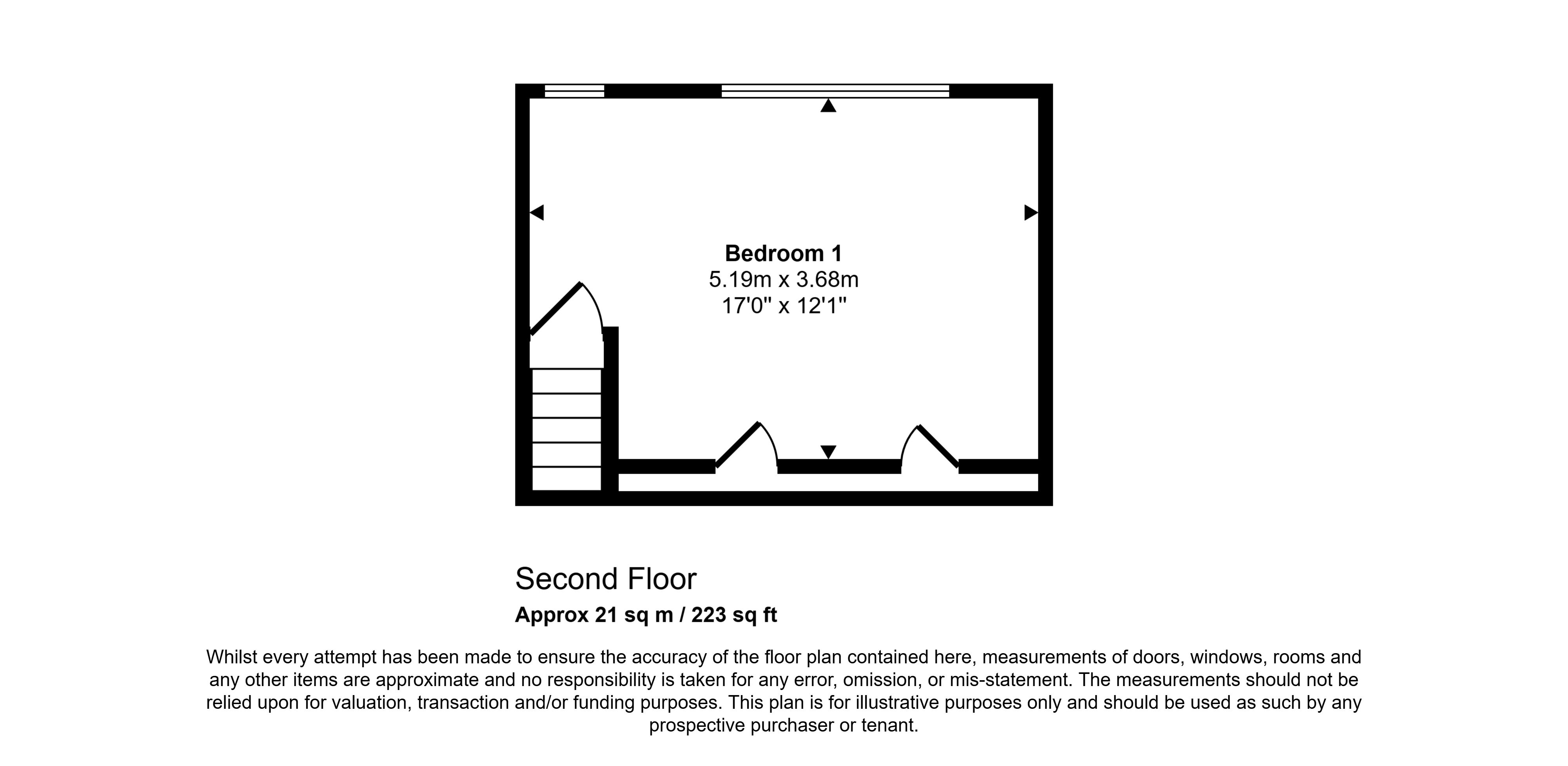 Bedroom 1
5.19m x 3.68m
17'0" x 12'1"

Second Floor

Approx 21 sq m / 223 sq ft

Whilst every attempt has been made to ensure the accuracy of the floor plan contained here, measurements of doors, windows, rooms and any other items are approximate and no responsibility is taken for any error, omission, or mis-statement. The measurements should not be relied upon for valuation, transaction and/or funding purposes. This plan is for illustrative purposes only and should be used as such by any prospective purchaser or tenant.